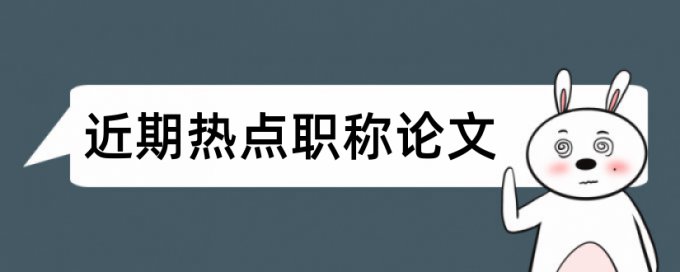 近期热点职称论文